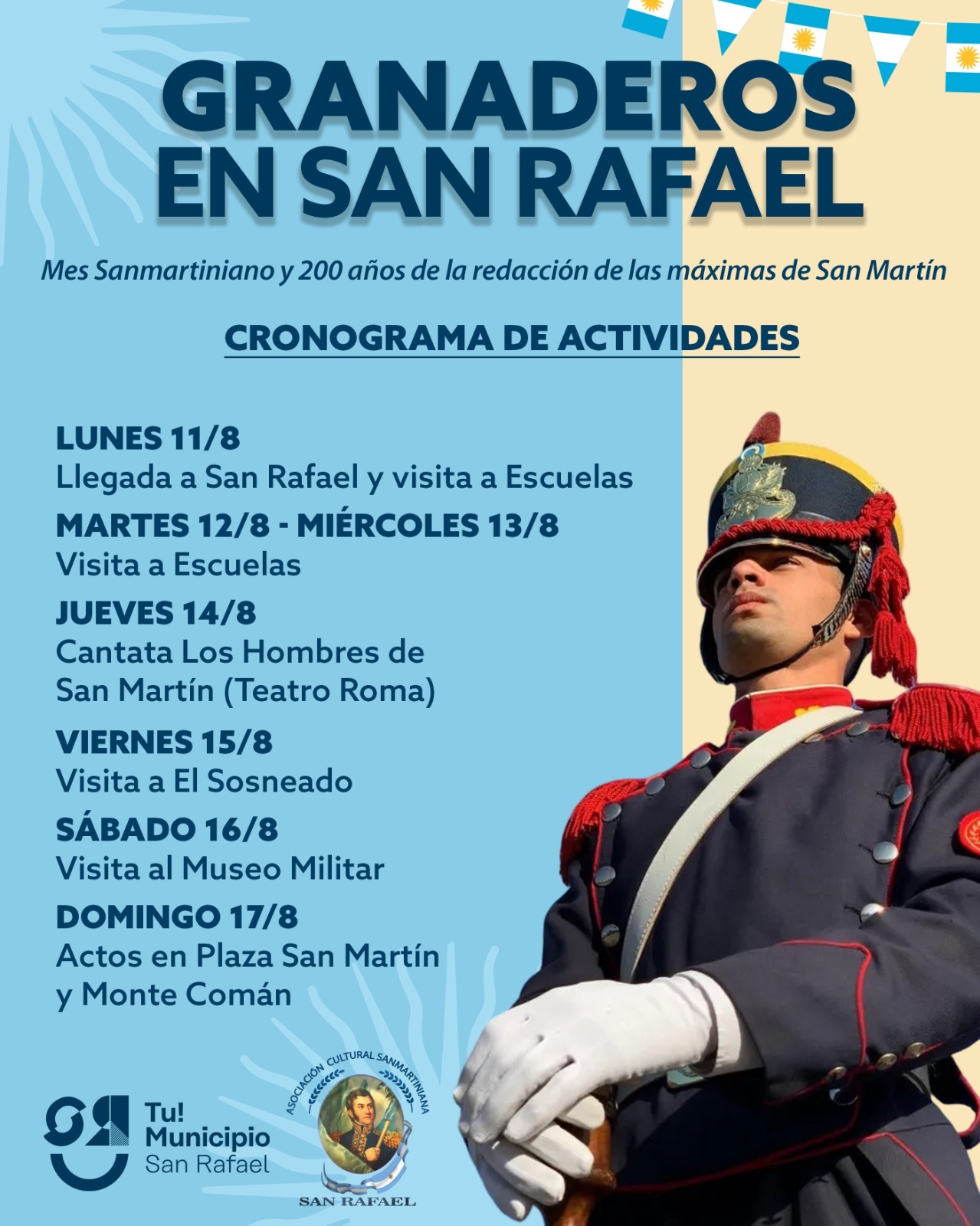 GRANADEROS EN SAN RAFAEL

Mes Sanmartiniano y 200 años de la redacción de las máximas de San Martín

CRONOGRAMA DE ACTIVIDADES

LUNES 11/8
Llegada a San Rafael y visita a Escuelas

MARTES 12/8 - MIÉRCOLES 13/8
Visita a Escuelas

JUEVES 14/8
Cantata Los Hombres de San Martín (Teatro Roma)

VIERNES 15/8
Visita a El Sosneado

SÁBADO 16/8
Visita al Museo Militar

DOMINGO 17/8
Actos en Plaza San Martín y Monte Comán

Tu! Municipio San Rafael

ASOCIACIÓN CULTURAL SANMARTINIANA
SAN RAFAEL